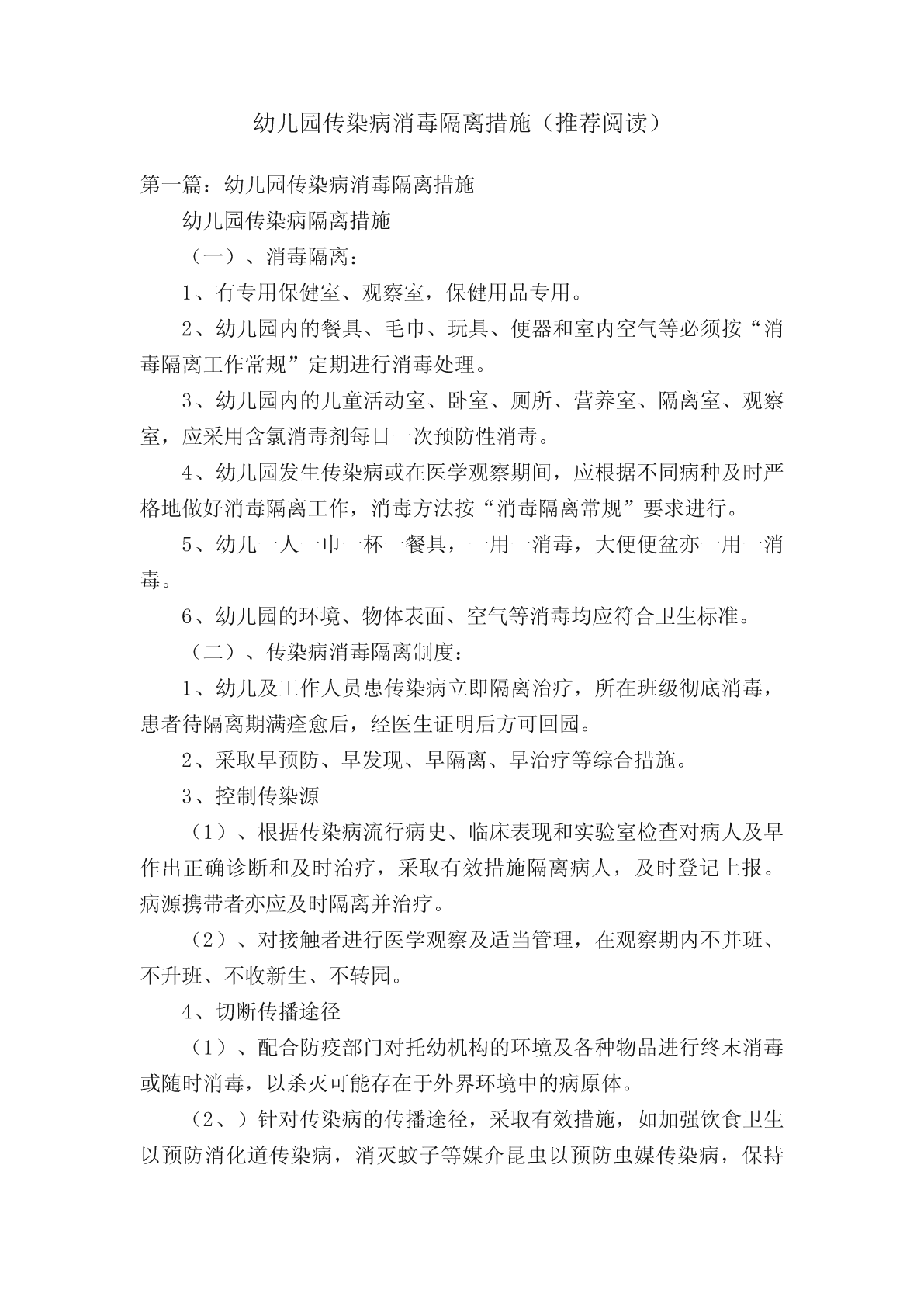 幼儿园传染病消毒隔离措施（推荐阅读）

第一篇：幼儿园传染病消毒隔离措施

幼儿园传染病隔离措施

（一）、消毒隔离：

1、有专用保健室、观察室，保健用品专用。

2、幼儿园内的餐具、毛巾、玩具、便器和室内空气等必须按“消毒隔离工作常规”定期进行消毒处理。

3、幼儿园内的儿童活动室、卧室、厕所、营养室、隔离室、观察室，应采用含氯消毒剂每日一次预防性消毒。

4、幼儿园发生传染病或在医学观察期间，应根据不同病种及时严格地做好消毒隔离工作，消毒方法按“消毒隔离常规”要求进行。

5、幼儿一人一巾一杯一餐具，一用一消毒，大便便盆亦一用一消毒。

6、幼儿园的环境、物体表面、空气等消毒均应符合卫生标准。

（二）、传染病消毒隔离制度：

1、幼儿及工作人员患传染病立即隔离治疗，所在班级彻底消毒，患者待隔离期满痊愈后，经医生证明后方可回园。

2、采取早预防、早发现、早隔离、早治疗等综合措施。

3、控制传染源

（1）、根据传染病流行病史、临床表现和实验室检查对病人及早作出正确诊断和及时治疗，采取有效措施隔离病人，及时登记上报。病源携带者亦应及时隔离并治疗。

（2）、对接触者进行医学观察及适当管理，在观察期内不并班、不升班、不收新生、不转园。

4、切断传播途径

（1）、配合防疫部门对托幼机构的环境及各种物品进行终末消毒或随时消毒，以杀灭可能存在于外界环境中的病原体。

（2、）针对传染病的传播途径，采取有效措施，如加强饮食卫生以预防消化道传染病，消灭蚊子等媒介昆虫以预防虫媒传染病，保持